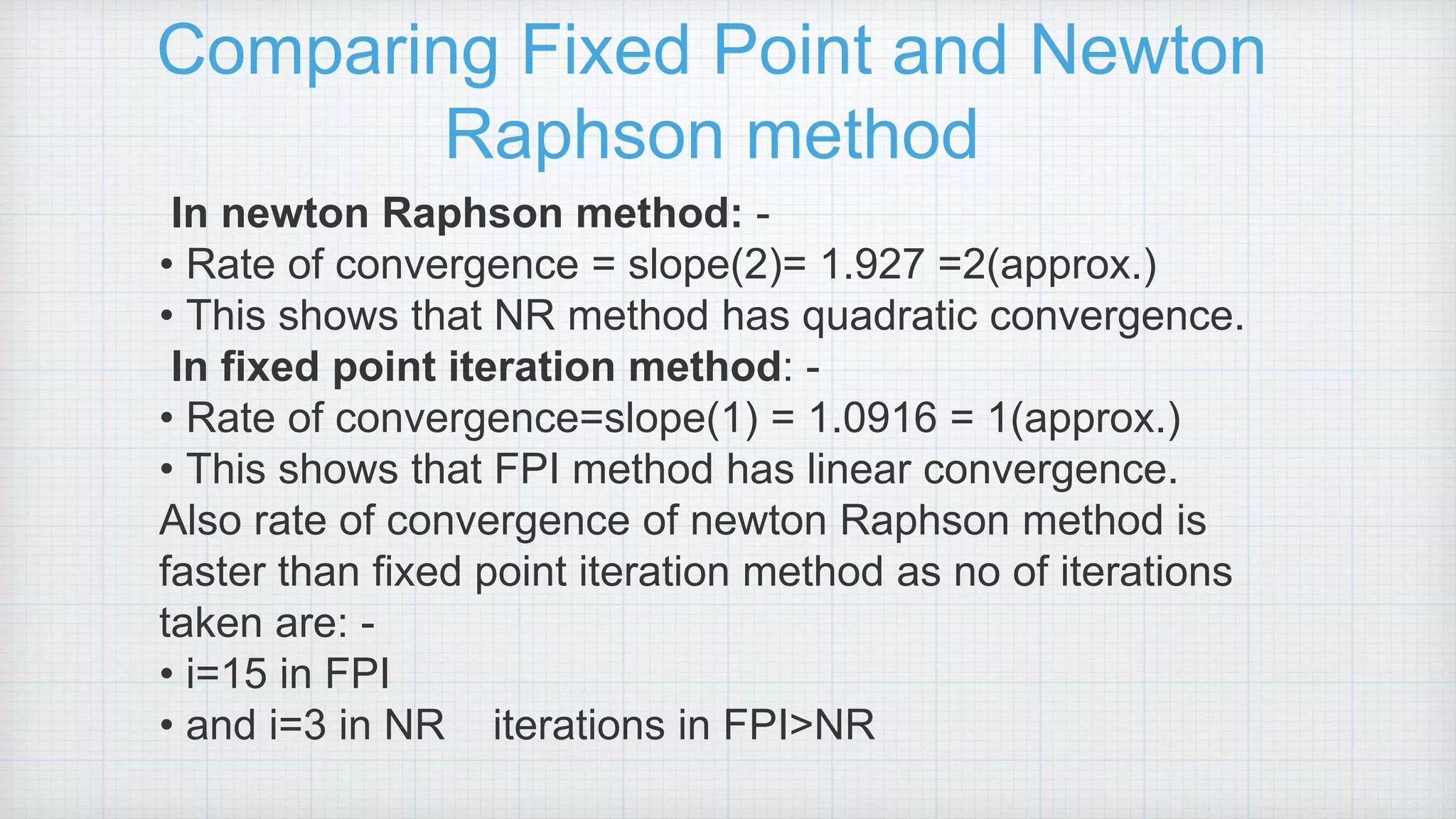 Comparing Fixed Point and Newton Raphson method

In newton Raphson method: -

• Rate of convergence = slope(2)= 1.927 =2(approx.)
• This shows that NR method has quadratic convergence.

In fixed point iteration method: -

• Rate of convergence=slope(1) = 1.0916 = 1(approx.)
• This shows that FPI method has linear convergence.

Also rate of convergence of newton Raphson method is faster than fixed point iteration method as no of iterations taken are: -

• i=15 in FPI
• and i=3 in NR iterations in FPI>NR